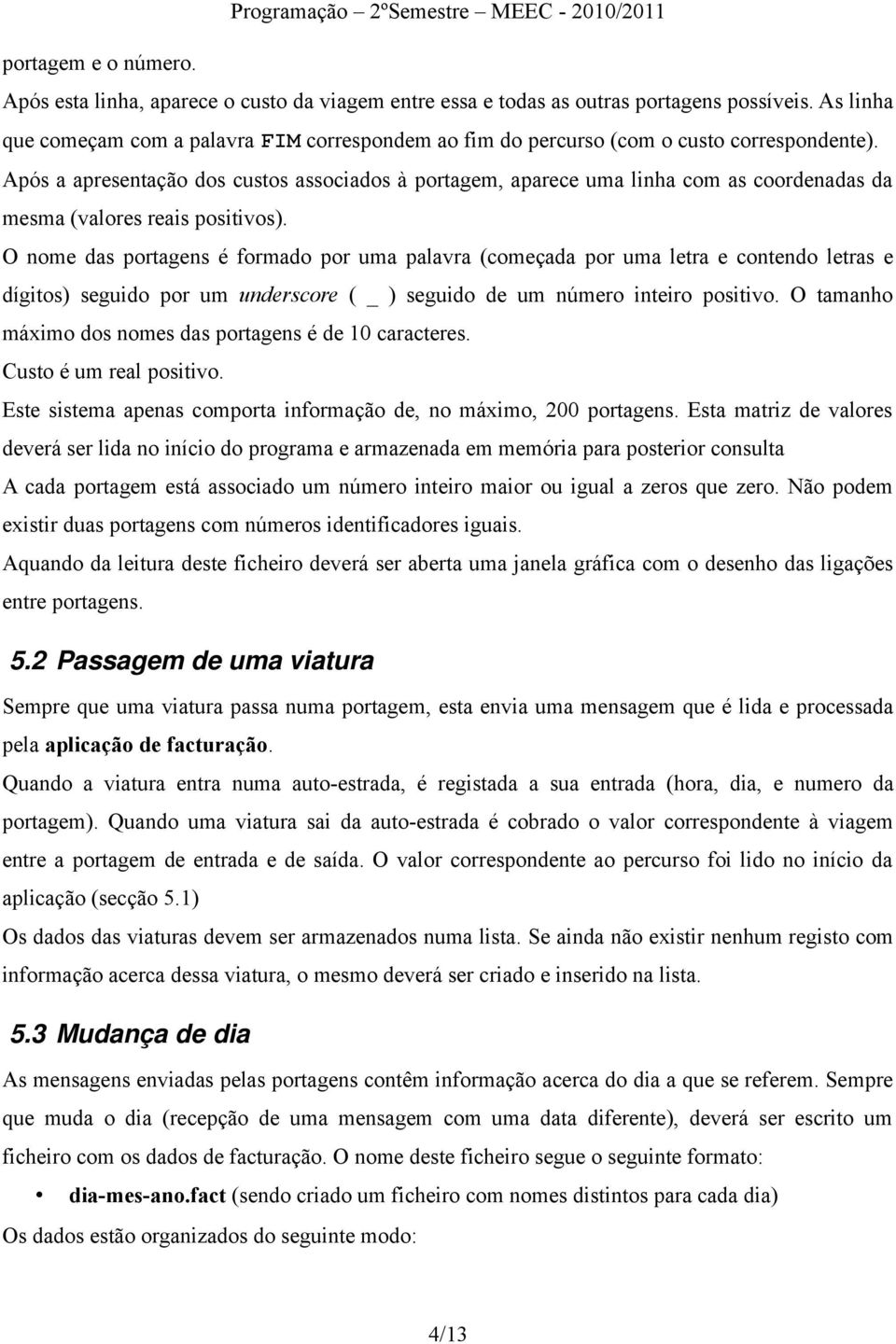 Programação – 2ºSemestre – MEEC - 2010/2011

portagem e o número.

Após esta linha, aparece o custo da viagem entre essa e todas as outras portagens possíveis. As linha que começam com a palavra FIM correspondem ao fim do percurso (com o custo correspondente).

Após a apresentação dos custos associados à portagem, aparece uma linha com as coordenadas da mesma (valores reais positivos).

O nome das portagens é formado por uma palavra (começada por uma letra e contendo letras e dígitos) seguido por um underscore ( _ ) seguido de um número inteiro positivo. O tamanho máximo dos nomes das portagens é de 10 caracteres.

Custo é um real positivo.

Este sistema apenas comporta informação de, no máximo, 200 portagens. Esta matriz de valores deverá ser lida no início do programa e armazenada em memória para posterior consulta

A cada portagem está associado um número inteiro maior ou igual a zeros que zero. Não podem existir duas portagens com números identificadores iguais.

Aquando da leitura deste ficheiro deverá ser aberta uma janela gráfica com o desenho das ligações entre portagens.

5.2 Passagem de uma viatura

Sempre que uma viatura passa numa portagem, esta envia uma mensagem que é lida e processada pela aplicação de facturação.

Quando a viatura entra numa auto-estrada, é registada a sua entrada (hora, dia, e numero da portagem). Quando uma viatura sai da auto-estrada é cobrado o valor correspondente à viagem entre a portagem de entrada e de saída. O valor correspondente ao percurso foi lido no início da aplicação (secção 5.1)

Os dados das viaturas devem ser armazenados numa lista. Se ainda não existir nenhum registo com informação acerca dessa viatura, o mesmo deverá ser criado e inserido na lista.

5.3 Mudança de dia

As mensagens enviadas pelas portagens contêm informação acerca do dia a que se referem. Sempre que muda o dia (recepção de uma mensagem com uma data diferente), deverá ser escrito um ficheiro com os dados de facturação. O nome deste ficheiro segue o seguinte formato:

• dia-mes-ano.fact (sendo criado um ficheiro com nomes distintos para cada dia)

Os dados estão organizados do seguinte modo:

4/13